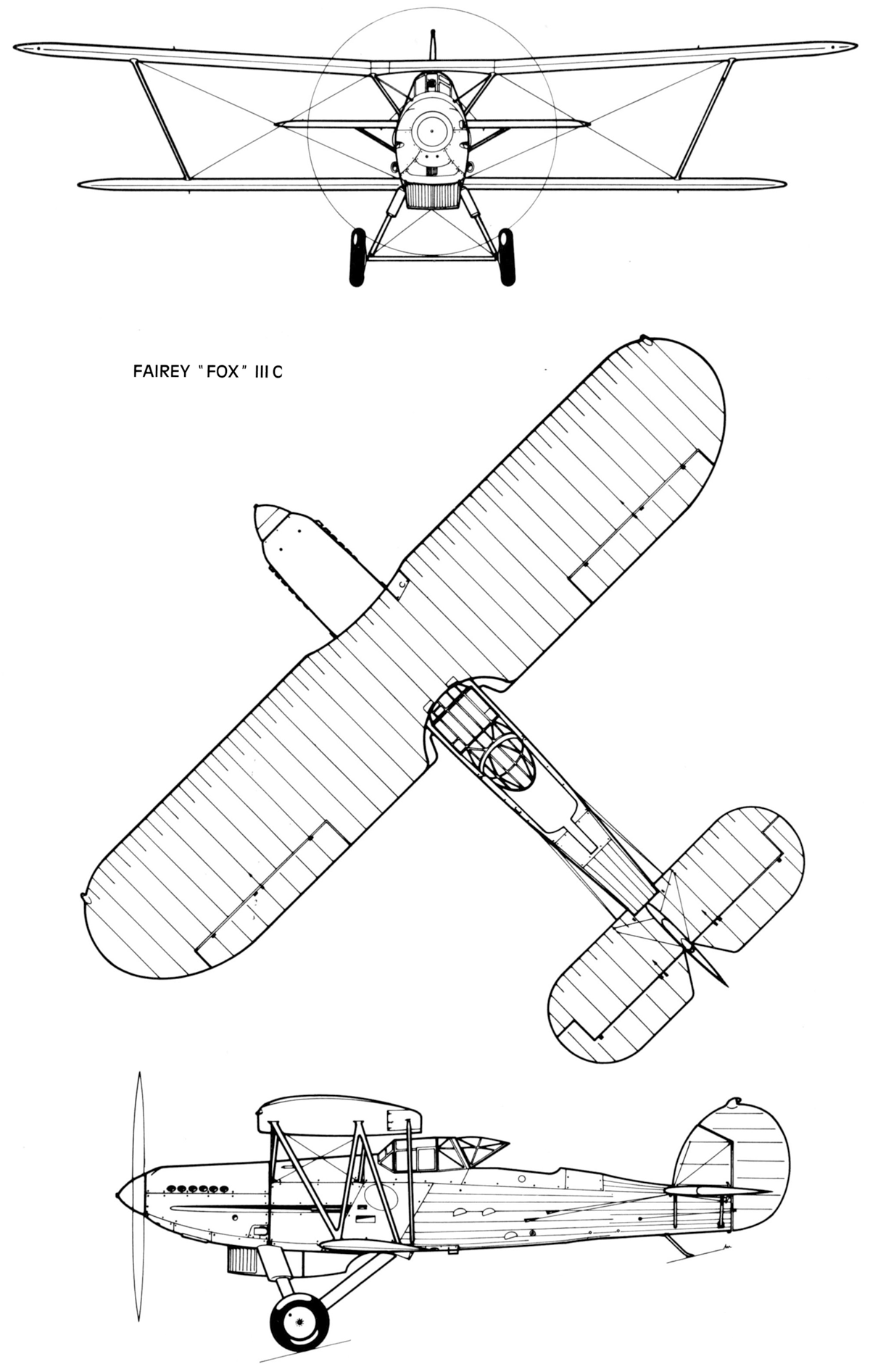 FAIREY "FOX" III C